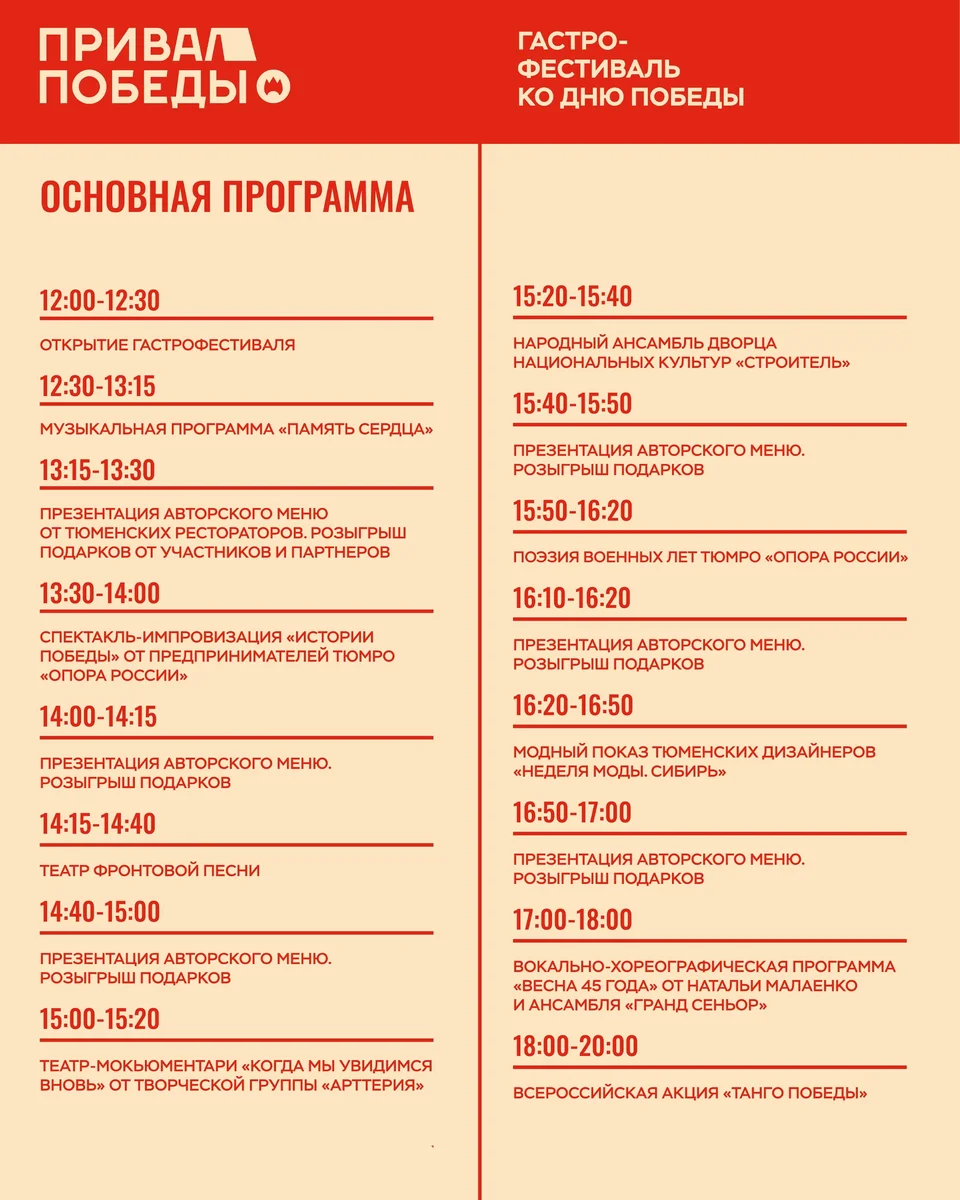 ПРИВАЛ
ПОБЕДЫ

ГАСТРО-
ФЕСТИВАЛЬ
КО ДНЮ ПОБЕДЫ

ОСНОВНАЯ ПРОГРАММА

12:00-12:30

ОТКРЫТИЕ ГАСТРОФЕСТИВАЛЯ

12:30-13:15

МУЗЫКАЛЬНАЯ ПРОГРАММА «ПАМЯТЬ СЕРДЦА»

13:15-13:30

ПРЕЗЕНТАЦИЯ АВТОРСКОГО МЕНЮ ОТ ТЮМЕНСКИХ РЕСТОРАТОРОВ. РОЗЫГРЫШ ПОДАРКОВ ОТ УЧАСТНИКОВ И ПАРТНЕРОВ

13:30-14:00

СПЕКТАКЛЬ-ИМПРОВИЗАЦИЯ «ИСТОРИИ ПОБЕДЫ» ОТ ПРЕДПРИНИМАТЕЛЕЙ ТЮМРО «ОПОРА РОССИИ»

14:00-14:15

ПРЕЗЕНТАЦИЯ АВТОРСКОГО МЕНЮ. РОЗЫГРЫШ ПОДАРКОВ

14:15-14:40

ТЕАТР ФРОНТОВОЙ ПЕСНИ

14:40-15:00

ПРЕЗЕНТАЦИЯ АВТОРСКОГО МЕНЮ. РОЗЫГРЫШ ПОДАРКОВ

15:00-15:20

ТЕАТР-МОКЬЮМЕНТАРИ «КОГДА МЫ УВИДИМСЯ ВНОВЬ» ОТ ТВОРЧЕСКОЙ ГРУППЫ «АРТТЕРИЯ»

15:20-15:40

НАРОДНЫЙ АНСАМБЛЬ ДВОРЦА НАЦИОНАЛЬНЫХ КУЛЬТУР «СТРОИТЕЛЬ»

15:40-15:50

ПРЕЗЕНТАЦИЯ АВТОРСКОГО МЕНЮ. РОЗЫГРЫШ ПОДАРКОВ

15:50-16:20

ПОЭЗИЯ ВОЕННЫХ ЛЕТ ТЮМРО «ОПОРА РОССИИ»

16:10-16:20

ПРЕЗЕНТАЦИЯ АВТОРСКОГО МЕНЮ. РОЗЫГРЫШ ПОДАРКОВ

16:20-16:50

МОДНЫЙ ПОКАЗ ТЮМЕНСКИХ ДИЗАЙНЕРОВ «НЕДЕЛЯ МОДЫ. СИБИРЬ»

16:50-17:00

ПРЕЗЕНТАЦИЯ АВТОРСКОГО МЕНЮ. РОЗЫГРЫШ ПОДАРКОВ

17:00-18:00

ВОКАЛЬНО-ХОРЕОГРАФИЧЕСКАЯ ПРОГРАММА «ВЕСНА 45 ГОДА» ОТ НАТАЛЬИ МАЛАЕНКО И АНСАМБЛЯ «ГРАНД СЕНЬОР»

18:00-20:00

ВСЕРОССИЙСКАЯ АКЦИЯ «ТАНГО ПОБЕДЫ»